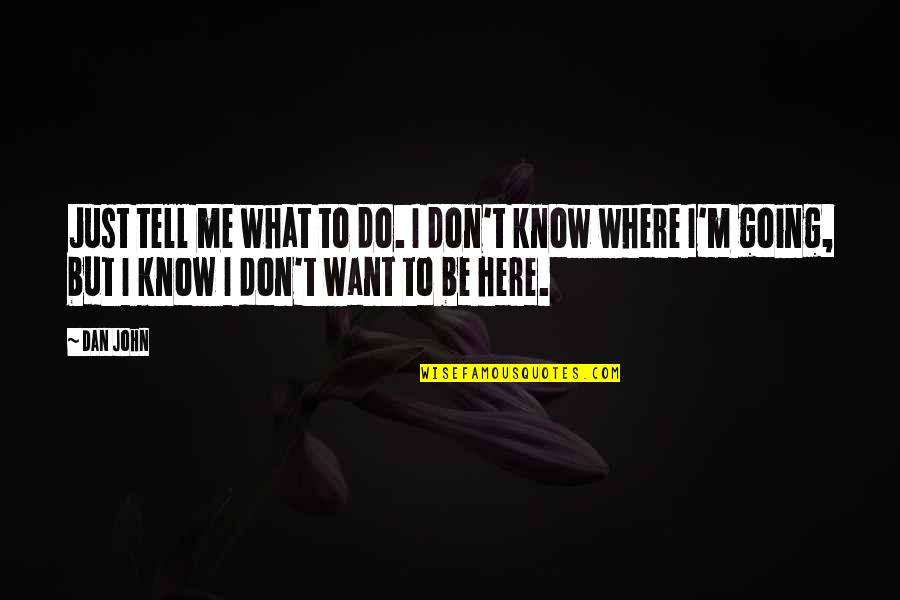 JUST TELL ME WHAT TO DO. I DON'T KNOW WHERE I'M GOING, BUT I KNOW I DON'T WANT TO BE HERE.

~ DAN JOHN

WISEFAMOUSQUOTES.COM